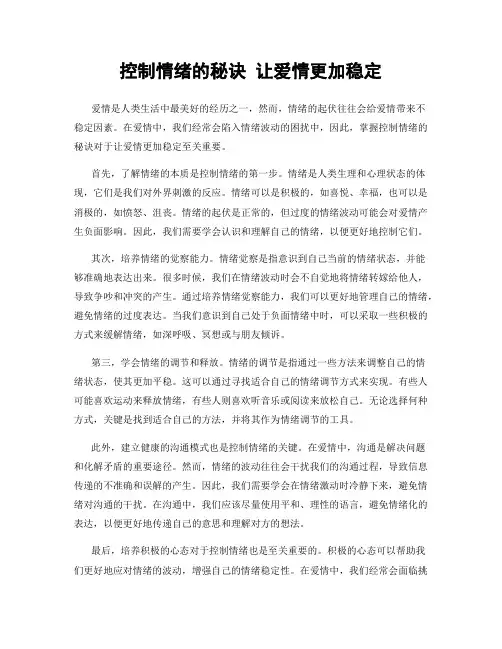 控制情绪的秘诀 让爱情更加稳定

爱情是人类生活中最美好的经历之一，然而，情绪的起伏往往会给爱情带来不稳定因素。在爱情中，我们经常会陷入情绪波动的困扰中，因此，掌握控制情绪的秘诀对于让爱情更加稳定至关重要。

首先，了解情绪的本质是控制情绪的第一步。情绪是人类生理和心理状态的体现，它们是我们对外界刺激的反应。情绪可以是积极的，如喜悦、幸福，也可以是消极的，如愤怒、沮丧。情绪的起伏是正常的，但过度的情绪波动可能会对爱情产生负面影响。因此，我们需要学会认识和理解自己的情绪，以便更好地控制它们。

其次，培养情绪的觉察能力。情绪觉察是指意识到自己当前的情绪状态，并能够准确地表达出来。很多时候，我们在情绪波动时会不自觉地将情绪转嫁给他人，导致争吵和冲突的产生。通过培养情绪觉察能力，我们可以更好地管理自己的情绪，避免情绪的过度表达。当我们意识到自己处于负面情绪中时，可以采取一些积极的方式来缓解情绪，如深呼吸、冥想或与朋友倾诉。

第三，学会情绪的调节和释放。情绪的调节是指通过一些方法来调整自己的情绪状态，使其更加平稳。这可以通过寻找适合自己的情绪调节方式来实现。有些人可能喜欢运动来释放情绪，有些人则喜欢听音乐或阅读来放松自己。无论选择何种方式，关键是找到适合自己的方法，并将其作为情绪调节的工具。

此外，建立健康的沟通模式也是控制情绪的关键。在爱情中，沟通是解决问题和化解矛盾的重要途径。然而，情绪的波动往往会干扰我们的沟通过程，导致信息传递的不准确和误解的产生。因此，我们需要学会在情绪激动时冷静下来，避免情绪对沟通的干扰。在沟通中，我们应该尽量使用平和、理性的语言，避免情绪化的表达，以便更好地传递自己的意思和理解对方的想法。

最后，培养积极的心态对于控制情绪也是至关重要的。积极的心态可以帮助我们更好地应对情绪的波动，增强自己的情绪稳定性。在爱情中，我们经常会面临挑